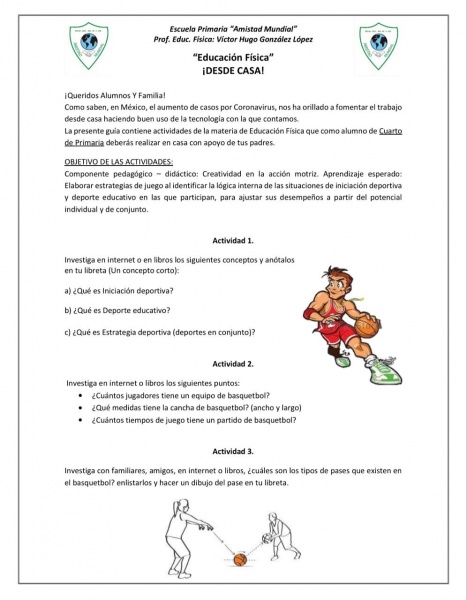 Escuela Primaria "Amistad Mundial"
Prof. Educ. Física: Víctor Hugo González López

"Educación Física"
¡DESDE CASA!

¡Queridos Alumnos Y Familia!
Como saben, en México, el aumento de casos por Coronavirus, nos ha orillado a fomentar el trabajo desde casa haciendo buen uso de la tecnología con la que contamos.
La presente guía contiene actividades de la materia de Educación Física que como alumno de Cuarto de Primaria deberás realizar en casa con apoyo de tus padres.

OBJETIVO DE LAS ACTIVIDADES:
Componente pedagógico – didáctico: Creatividad en la acción motriz. Aprendizaje esperado: Elaborar estrategias de juego al identificar la lógica interna de las situaciones de iniciación deportiva y deporte educativo en las que participan, para ajustar sus desempeños a partir del potencial individual y de conjunto.

Actividad 1.

Investiga en internet o en libros los siguientes conceptos y anótalos en tu libreta (Un concepto corto):

a) ¿Qué es Iniciación deportiva?

b) ¿Qué es Deporte educativo?

c) ¿Qué es Estrategia deportiva (deportes en conjunto)?

Actividad 2.

Investiga en internet o libros los siguientes puntos:
• ¿Cuántos jugadores tiene un equipo de basquetbol?
• ¿Qué medidas tiene la cancha de basquetbol? (ancho y largo)
• ¿Cuántos tiempos de juego tiene un partido de basquetbol?

Actividad 3.

Investiga con familiares, amigos, en internet o libros, ¿cuáles son los tipos de pases que existen en el basquetbol? enlistarlos y hacer un dibujo del pase en tu libreta.